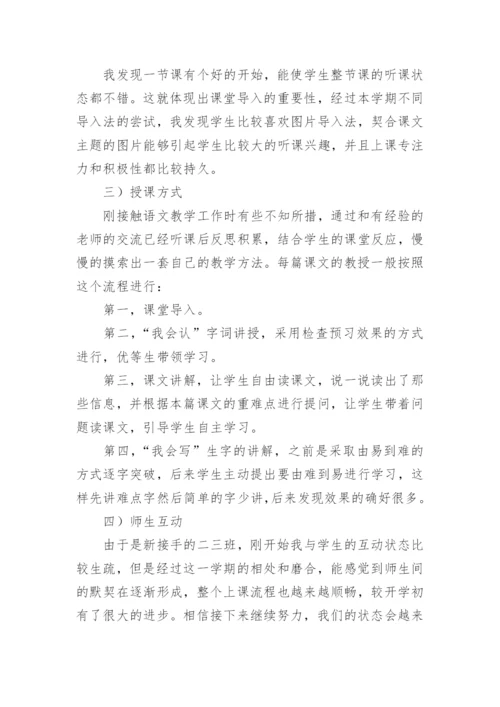 我发现一节课有个好的开始，能使学生整节课的听课状态都不错。这就体现出课堂导入的重要性，经过本学期不同导入法的尝试，我发现学生比较喜欢图片导入法，契合课文主题的图片能够引起学生比较大的听课兴趣，并且上课专注力和积极性都比较持久。

三）授课方式

刚接触语文教学工作时有些不知所措，通过和有经验的老师的交流已经听课后反思积累，结合学生的课堂反应，慢慢的摸索出一套自己的教学方法。每篇课文的教授一般按照这个流程进行：

第一，课堂导入。

第二，“我会认”字词讲授，采用检查预习效果的方式进行，优等生带领学习。

第三，课文讲解，让学生自由读课文，说一说读出了那些信息，并根据本篇课文的重难点进行提问，让学生带着问题读课文，引导学生自主学习。

第四，“我会写”生字的讲解，之前是采取由易到难的方式逐字突破，后来学生主动提出要由难到易进行学习，这样先讲难点字然后简单的字少讲,后来发现效果的确好很多。

四）师生互动

由于是新接手的二三班，刚开始我与学生的互动状态比较生疏，但是经过这一学期的相处和磨合，能感觉到师生间的默契在逐渐形成，整个上课流程也越来越顺畅，较开学初有了很大的进步。相信接下来继续努力，我们的状态会越来